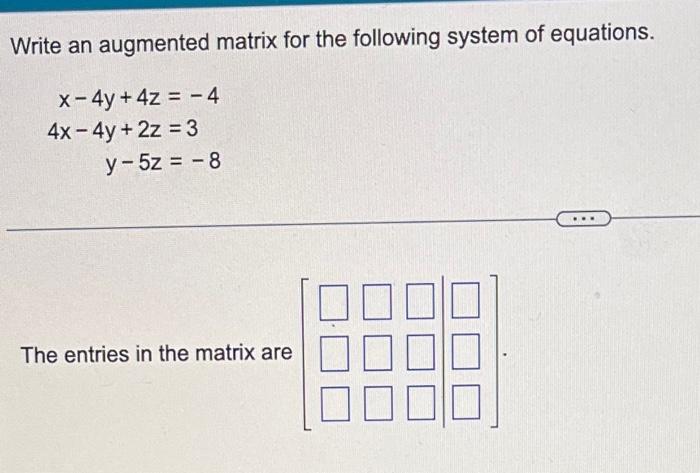 Write an augmented matrix for the following system of equations.

$x - 4y + 4z = -4$
$4x - 4y + 2z = 3$
$y - 5z = -8$

...

The entries in the matrix are $\left[\begin{array}{ccc|c} \square & \square & \square & \square \\ \square & \square & \square & \square \\ \square & \square & \square & \square \end{array}\right]$.